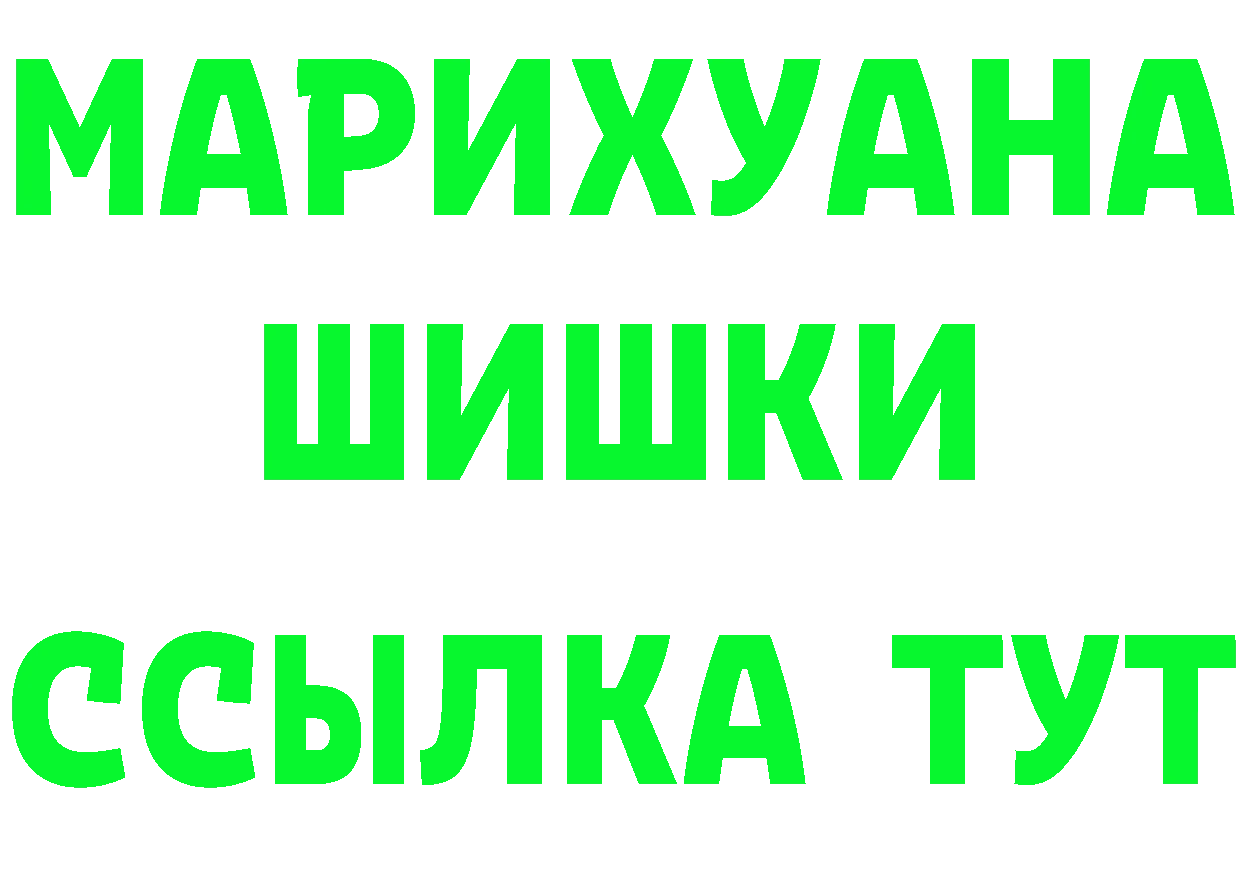 МАРИХУАНА
ШИШКИ
ССЫЛКА ТУТ